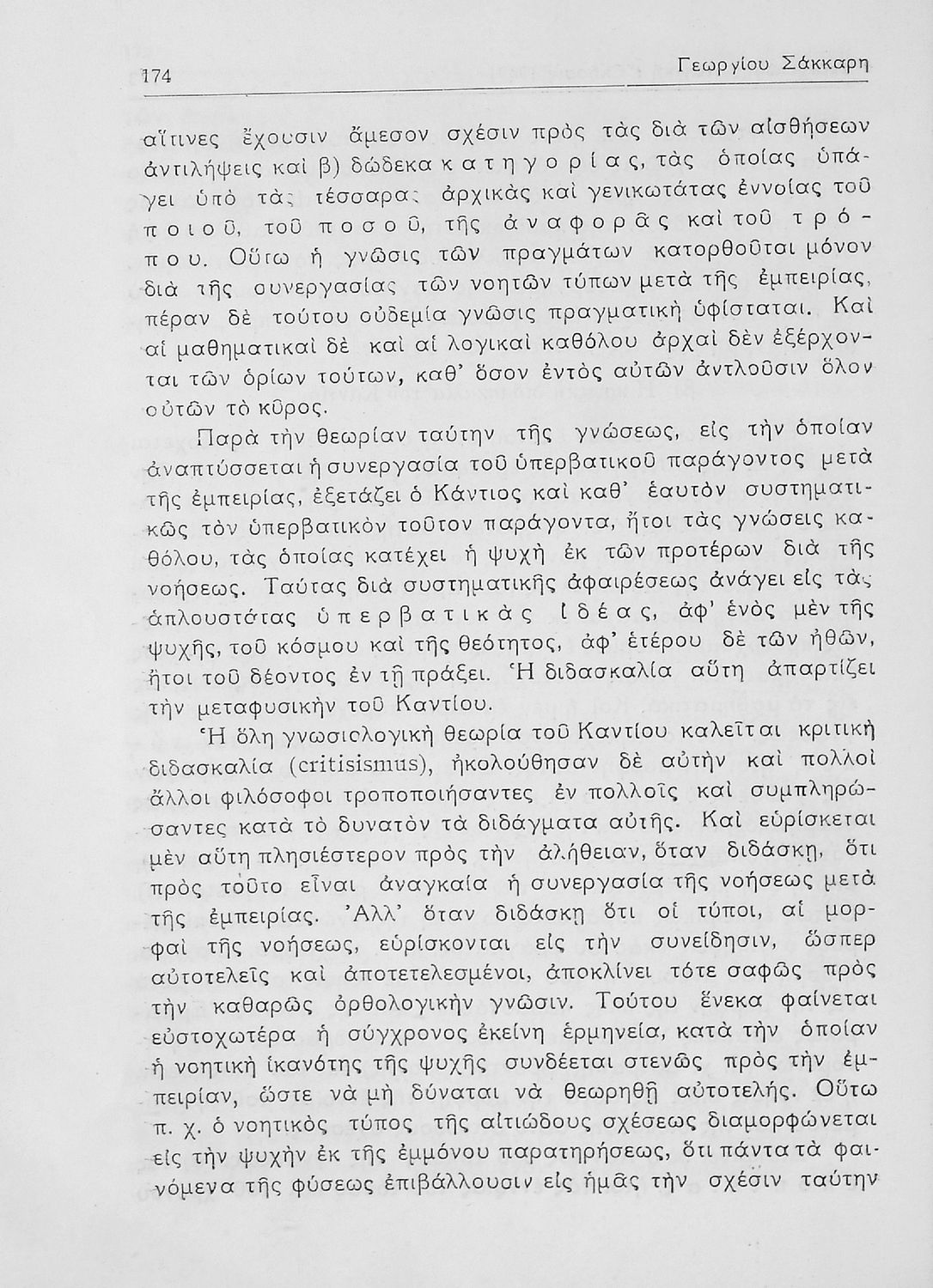 174 Γεωργίου Σάκκαρη

αἵτινες ἔχουσιν ἄμεσον σχέσιν πρὸς τὰς διὰ τῶν αἰσθήσεων ἀντιλήψεις καὶ β) δώδεκα κατηγορίας, τὰς ὁποίας ὑπάγει ὑπὸ τὰς τέσσαρας ἀρχικὰς καὶ γενικωτάτας ἐννοίας τοῦ ποιοῦ, τοῦ ποσοῦ, τῆς ἀναφορᾶς καὶ τοῦ τρόπου. Οὕτω ἡ γνῶσις τῶν πραγμάτων κατορθοῦται μόνον διὰ τῆς συνεργασίας τῶν νοητῶν τύπων μετὰ τῆς ἐμπειρίας, πέραν δὲ τούτου οὐδεμία γνῶσις πραγματικὴ ὑφίσταται. Καὶ αἱ μαθηματικαὶ δὲ καὶ αἱ λογικαὶ καθόλου ἀρχαὶ δὲν ἐξέρχονται τῶν ὁρίων τούτων, καθ' ὅσον ἐντὸς αὐτῶν ἀντλοῦσιν ὅλον αὐτῶν τὸ κῦρος.

Παρὰ τὴν θεωρίαν ταύτην τῆς γνώσεως, εἰς τὴν ὁποίαν ἀναπτύσσεται ἡ συνεργασία τοῦ ὑπερβατικοῦ παράγοντος μετὰ τῆς ἐμπειρίας, ἐξετάζει ὁ Κάντιος καὶ καθ' ἑαυτὸν συστηματικῶς τὸν ὑπερβατικὸν τοῦτον παράγοντα, ἤτοι τὰς γνώσεις καθόλου, τὰς ὁποίας κατέχει ἡ ψυχὴ ἐκ τῶν προτέρων διὰ τῆς νοήσεως. Ταύτας διὰ συστηματικῆς ἀφαιρέσεως ἀνάγει εἰς τὰς ἁπλουστάτας ὑπερβατικὰς ἰδέας, ἀφ' ἑνὸς μὲν τῆς ψυχῆς, τοῦ κόσμου καὶ τῆς θεότητος, ἀφ' ἑτέρου δὲ τῶν ἠθῶν, ἤτοι τοῦ δέοντος ἐν τῇ πράξει. Ἡ διδασκαλία αὕτη ἀπαρτίζει τὴν μεταφυσικὴν τοῦ Καντίου.

Ἡ ὅλη γνωσιολογικὴ θεωρία τοῦ Καντίου καλεῖται κριτικὴ διδασκαλία (critisismus), ἠκολούθησαν δὲ αὐτὴν καὶ πολλοὶ ἄλλοι φιλόσοφοι τροποποιήσαντες ἐν πολλοῖς καὶ συμπληρώσαντες κατὰ τὸ δυνατὸν τὰ διδάγματα αὐτῆς. Καὶ εὑρίσκεται μὲν αὕτη πλησιέστερον πρὸς τὴν ἀλήθειαν, ὅταν διδάσκῃ, ὅτι πρὸς τοῦτο εἶναι ἀναγκαία ἡ συνεργασία τῆς νοήσεως μετὰ τῆς ἐμπειρίας. Ἀλλ' ὅταν διδάσκῃ ὅτι οἱ τύποι, αἱ μορφαὶ τῆς νοήσεως, εὑρίσκονται εἰς τὴν συνείδησιν, ὥσπερ αὐτοτελεῖς καὶ ἀποτετελεσμένοι, ἀποκλίνει τότε σαφῶς πρὸς τὴν καθαρῶς ὀρθολογικὴν γνῶσιν. Τούτου ἕνεκα φαίνεται εὐστοχωτέρα ἡ σύγχρονος ἐκείνη ἑρμηνεία, κατὰ τὴν ὁποίαν ἡ νοητικὴ ἱκανότης τῆς ψυχῆς συνδέεται στενῶς πρὸς τὴν ἐμπειρίαν, ὥστε νὰ μὴ δύναται νὰ θεωρηθῇ αὐτοτελής. Οὕτω π. χ. ὁ νοητικὸς τύπος τῆς αἰτιώδους σχέσεως διαμορφώνεται εἰς τὴν ψυχὴν ἐκ τῆς ἐμμόνου παρατηρήσεως, ὅτι πάντα τὰ φαινόμενα τῆς φύσεως ἐπιβάλλουσιν εἰς ἡμᾶς τὴν σχέσιν ταύτην